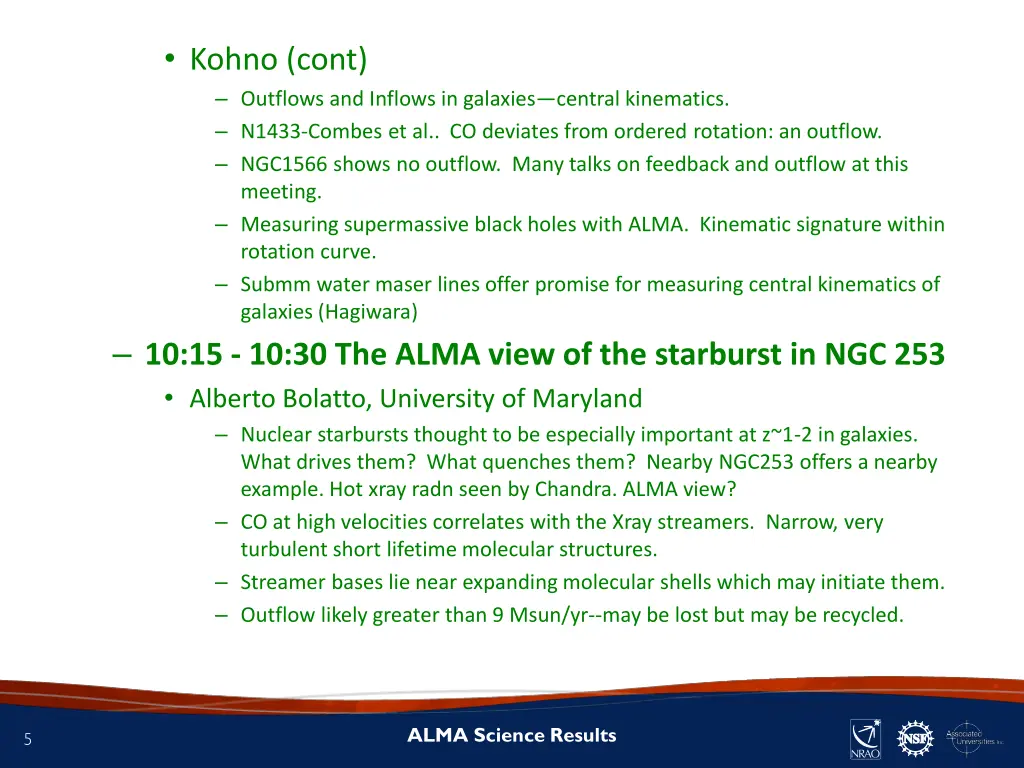 • Kohno (cont)
– Outflows and Inflows in galaxies—central kinematics.
– N1433-Combes et al.. CO deviates from ordered rotation: an outflow.
– NGC1566 shows no outflow. Many talks on feedback and outflow at this meeting.
– Measuring supermassive black holes with ALMA. Kinematic signature within rotation curve.
– Submm water maser lines offer promise for measuring central kinematics of galaxies (Hagiwara)

– 10:15 - 10:30 The ALMA view of the starburst in NGC 253
• Alberto Bolatto, University of Maryland
– Nuclear starbursts thought to be especially important at z~1-2 in galaxies. What drives them? What quenches them? Nearby NGC253 offers a nearby example. Hot xray radn seen by Chandra. ALMA view?
– CO at high velocities correlates with the Xray streamers. Narrow, very turbulent short lifetime molecular structures.
– Streamer bases lie near expanding molecular shells which may initiate them.
– Outflow likely greater than 9 Msun/yr--may be lost but may be recycled.

5
ALMA Science Results
NRAO NSF Associated Universities Inc.